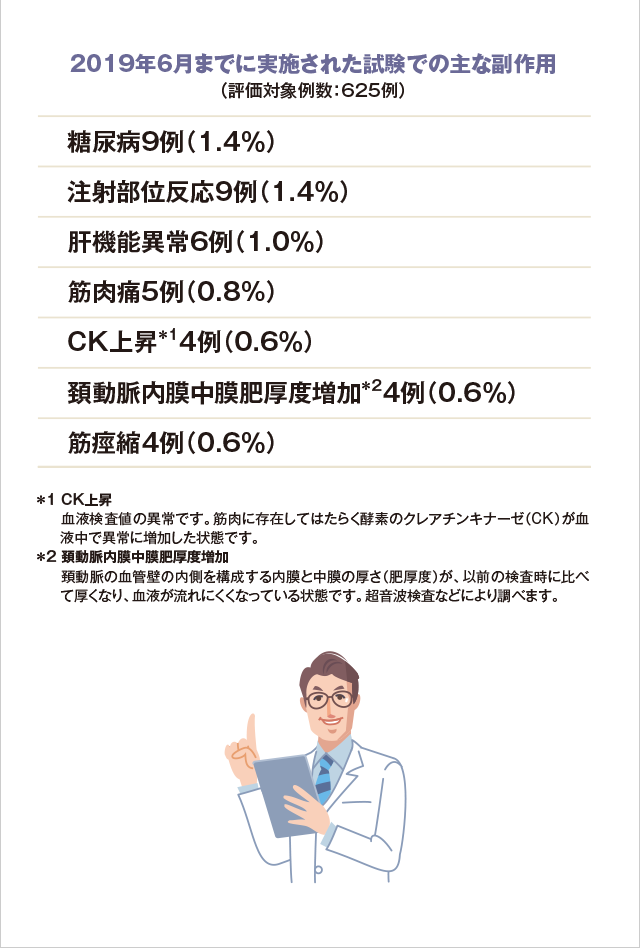 2019年6月までに実施された試験での主な副作用
（評価対象例数：625例）

糖尿病9例（1.4%）

注射部位反応9例（1.4%）

肝機能異常6例（1.0%）

筋肉痛5例（0.8%）

CK上昇$^{*1}$4例（0.6%）

頚動脈内膜中膜肥厚度増加$^{*2}$4例（0.6%）

筋痙縮4例（0.6%）

*1 CK上昇
血液検査値の異常です。筋肉に存在してはたらく酵素のクレアチンキナーゼ（CK）が血液中で異常に増加した状態です。

*2 頚動脈内膜中膜肥厚度増加
頚動脈の血管壁の内側を構成する内膜と中膜の厚さ（肥厚度）が、以前の検査時に比べて厚くなり、血液が流れにくくなっている状態です。超音波検査などにより調べます。